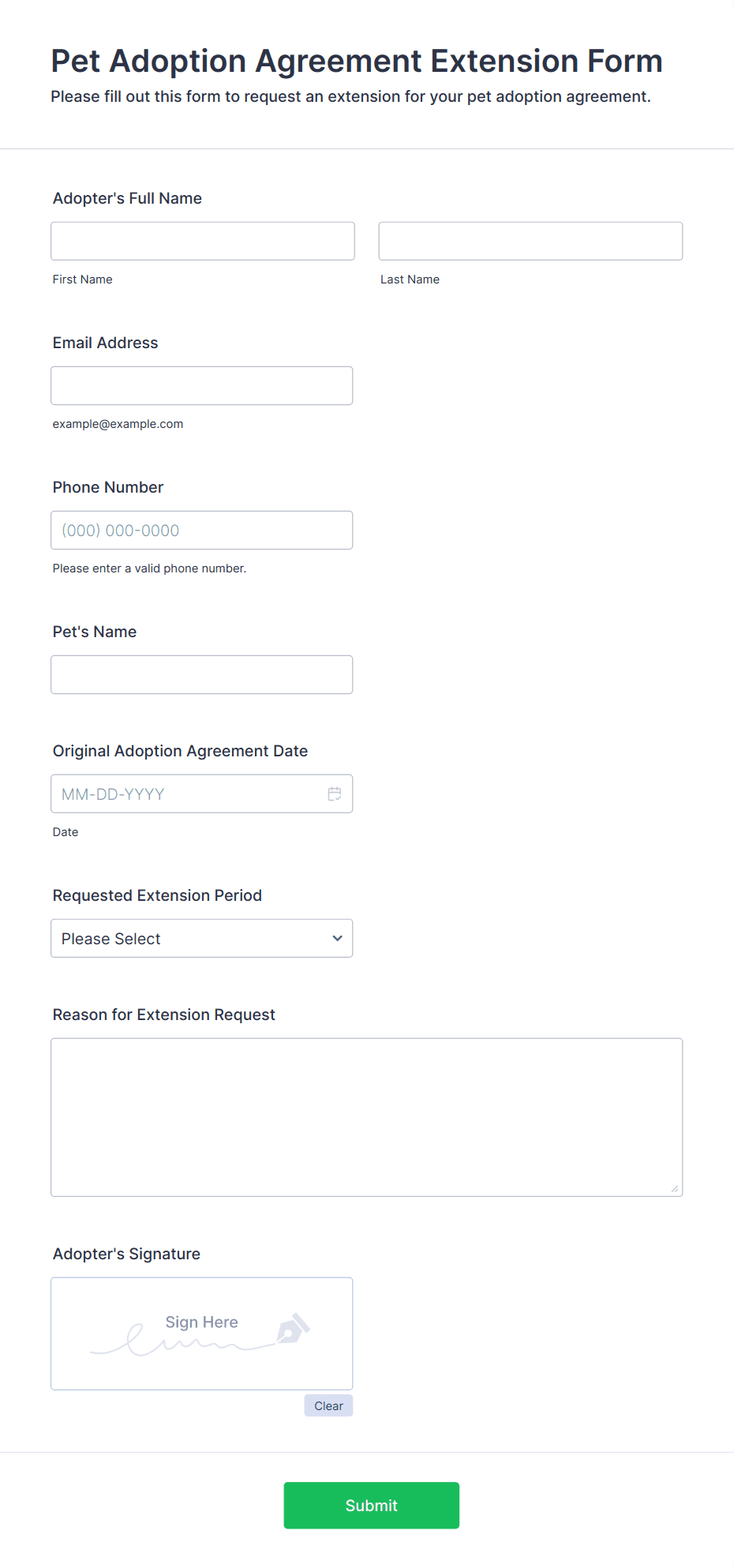 Pet Adoption Agreement Extension Form

Please fill out this form to request an extension for your pet adoption agreement.

Adopter's Full Name

First Name

Last Name

Email Address

example@example.com

Phone Number

(000) 000-0000

Please enter a valid phone number.

Pet's Name

Original Adoption Agreement Date

MM-DD-YYYY

Date

Requested Extension Period

Please Select

Reason for Extension Request

Adopter's Signature

Sign Here

Clear

Submit